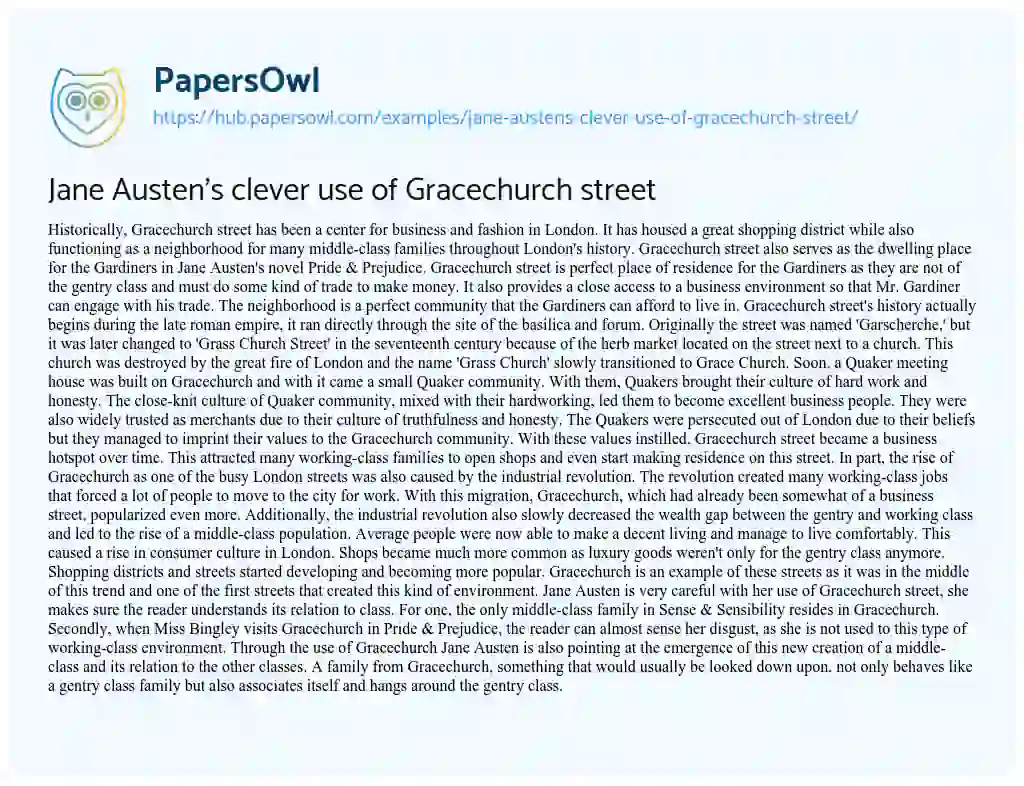 PapersOwl

https://hub.papersowl.com/examples/jane-austens-clever-use-of-gracechurch-street/

Jane Austen's clever use of Gracechurch street

Historically, Gracechurch street has been a center for business and fashion in London. It has housed a great shopping district while also functioning as a neighborhood for many middle-class families throughout London's history. Gracechurch street also serves as the dwelling place for the Gardiners in Jane Austen's novel Pride & Prejudice. Gracechurch street is perfect place of residence for the Gardiners as they are not of the gentry class and must do some kind of trade to make money. It also provides a close access to a business environment so that Mr. Gardiner can engage with his trade. The neighborhood is a perfect community that the Gardiners can afford to live in. Gracechurch street's history actually begins during the late roman empire, it ran directly through the site of the basilica and forum. Originally the street was named 'Garscherche,' but it was later changed to 'Grass Church Street' in the seventeenth century because of the herb market located on the street next to a church. This church was destroyed by the great fire of London and the name 'Grass Church' slowly transitioned to Grace Church. Soon, a Quaker meeting house was built on Gracechurch and with it came a small Quaker community. With them, Quakers brought their culture of hard work and honesty. The close-knit culture of Quaker community, mixed with their hardworking, led them to become excellent business people. They were also widely trusted as merchants due to their culture of truthfulness and honesty. The Quakers were persecuted out of London due to their beliefs but they managed to imprint their values to the Gracechurch community. With these values instilled, Gracechurch street became a business hotspot over time. This attracted many working-class families to open shops and even start making residence on this street. In part, the rise of Gracechurch as one of the busy London streets was also caused by the industrial revolution. The revolution created many working-class jobs that forced a lot of people to move to the city for work. With this migration, Gracechurch, which had already been somewhat of a business street, popularized even more. Additionally, the industrial revolution also slowly decreased the wealth gap between the gentry and working class and led to the rise of a middle-class population. Average people were now able to make a decent living and manage to live comfortably. This caused a rise in consumer culture in London. Shops became much more common as luxury goods weren't only for the gentry class anymore. Shopping districts and streets started developing and becoming more popular. Gracechurch is an example of these streets as it was in the middle of this trend and one of the first streets that created this kind of environment. Jane Austen is very careful with her use of Gracechurch street, she makes sure the reader understands its relation to class. For one, the only middle-class family in Sense & Sensibility resides in Gracechurch. Secondly, when Miss Bingley visits Gracechurch in Pride & Prejudice, the reader can almost sense her disgust, as she is not used to this type of working-class environment. Through the use of Gracechurch Jane Austen is also pointing at the emergence of this new creation of a middle-class and its relation to the other classes. A family from Gracechurch, something that would usually be looked down upon, not only behaves like a gentry class family but also associates itself and hangs around the gentry class.